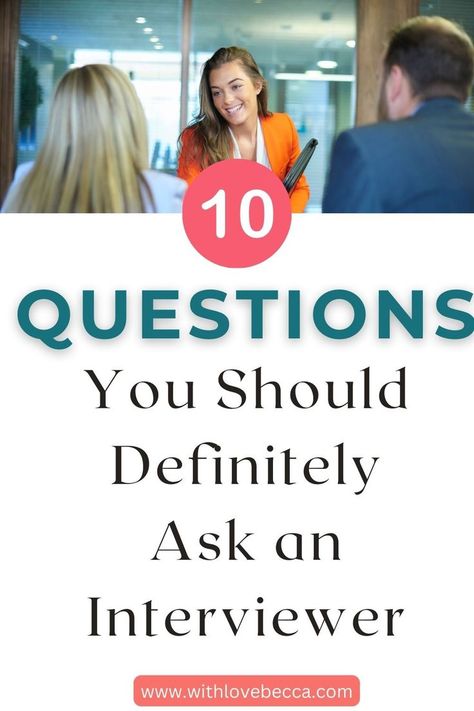 10

QUESTIONS

You Should Definitely Ask an Interviewer

www.withlovebecca.com